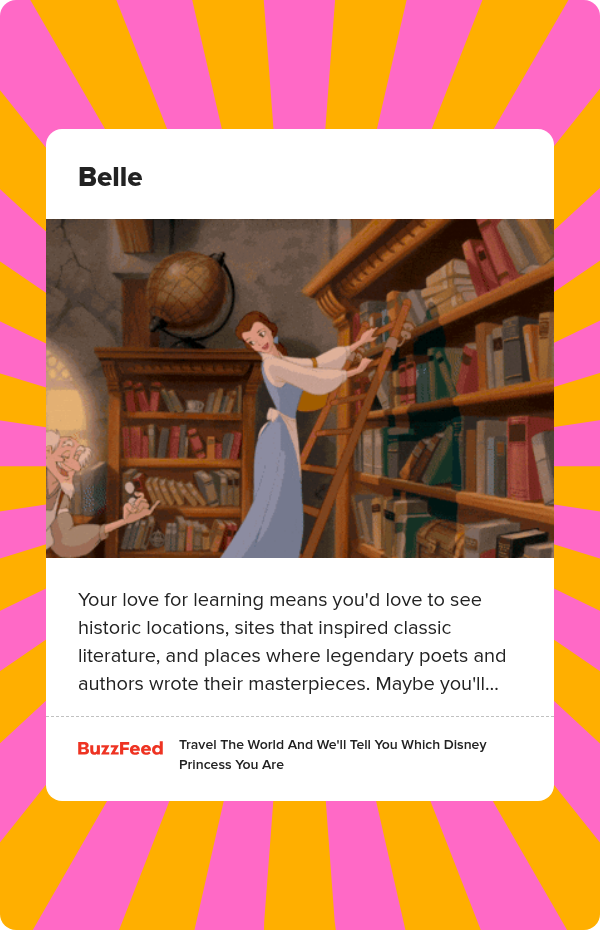 Belle

Your love for learning means you'd love to see historic locations, sites that inspired classic literature, and places where legendary poets and authors wrote their masterpieces. Maybe you'll...

BuzzFeed

Travel The World And We'll Tell You Which Disney Princess You Are